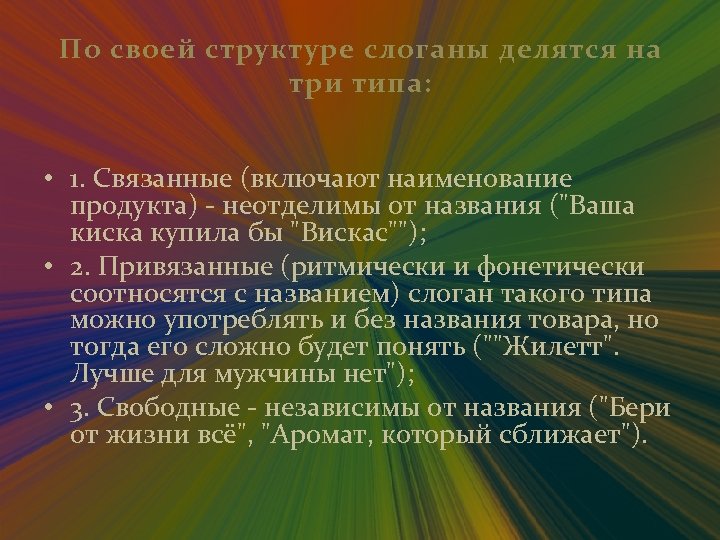 По своей структуре слоганы делятся на три типа:

• 1. Связанные (включают наименование продукта) - неотделимы от названия ("Ваша киска купила бы "Вискас"");

• 2. Привязанные (ритмически и фонетически соотносятся с названием) слоган такого типа можно употреблять и без названия товара, но тогда его сложно будет понять (""Жилетт". Лучше для мужчины нет");

• 3. Свободные - независимы от названия ("Бери от жизни всё", "Аромат, который сближает").